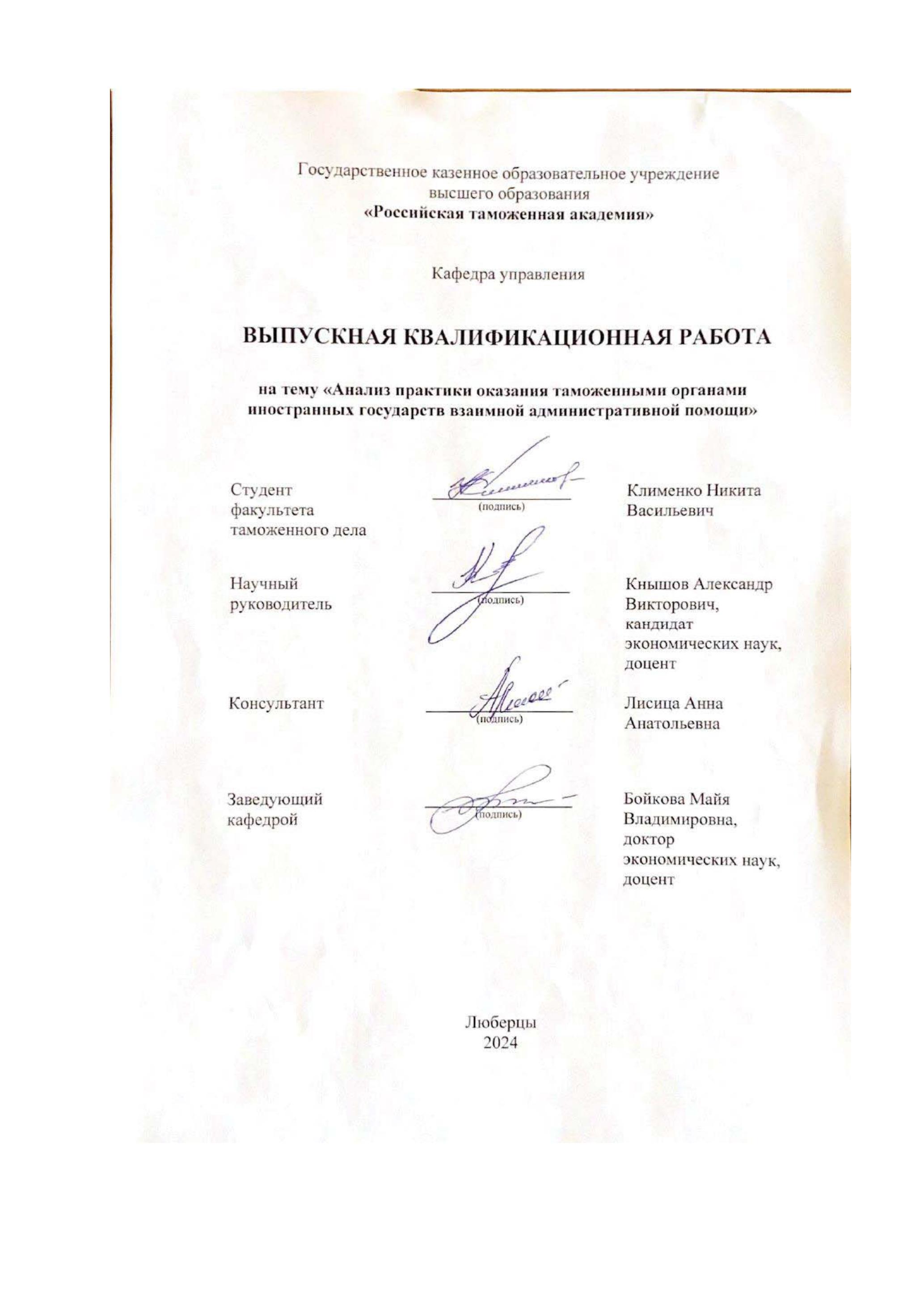 Государственное казенное образовательное учреждение высшего образования
«Российская таможенная академия»

Кафедра управления

ВЫПУСКНАЯ КВАЛИФИКАЦИОННАЯ РАБОТА

на тему «Анализ практики оказания таможенными органами иностранных государств взаимной административной помощи»

Студент факультета таможенного дела
(подпись)
Клименко Никита Васильевич

Научный руководитель
(подпись)
Кнышов Александр Викторович, кандидат экономических наук, доцент

Консультант
(подпись)
Лисица Анна Анатольевна

Заведующий кафедрой
(подпись)
Бойкова Майя Владимировна, доктор экономических наук, доцент

Люберцы
2024